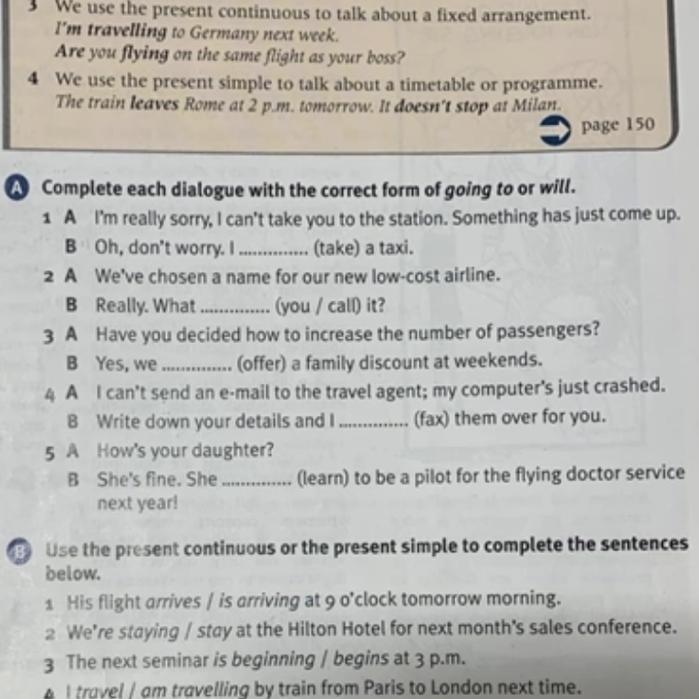 3 We use the present continuous to talk about a fixed arrangement.
I'm travelling to Germany next week.
Are you flying on the same flight as your boss?

4 We use the present simple to talk about a timetable or programme.
The train leaves Rome at 2 p.m. tomorrow. It doesn't stop at Milan.

page 150

A Complete each dialogue with the correct form of going to or will.

1 A I'm really sorry, I can't take you to the station. Something has just come up.
B Oh, don't worry. I .............. (take) a taxi.
2 A We've chosen a name for our new low-cost airline.
B Really. What .............. (you / call) it?
3 A Have you decided how to increase the number of passengers?
B Yes, we .............. (offer) a family discount at weekends.
4 A I can't send an e-mail to the travel agent; my computer's just crashed.
B Write down your details and I .............. (fax) them over for you.
5 A How's your daughter?
B She's fine. She .............. (learn) to be a pilot for the flying doctor service next year!

B Use the present continuous or the present simple to complete the sentences below.

1 His flight arrives / is arriving at 9 o'clock tomorrow morning.
2 We're staying / stay at the Hilton Hotel for next month's sales conference.
3 The next seminar is beginning / begins at 3 p.m.
4 I travel / am travelling by train from Paris to London next time.